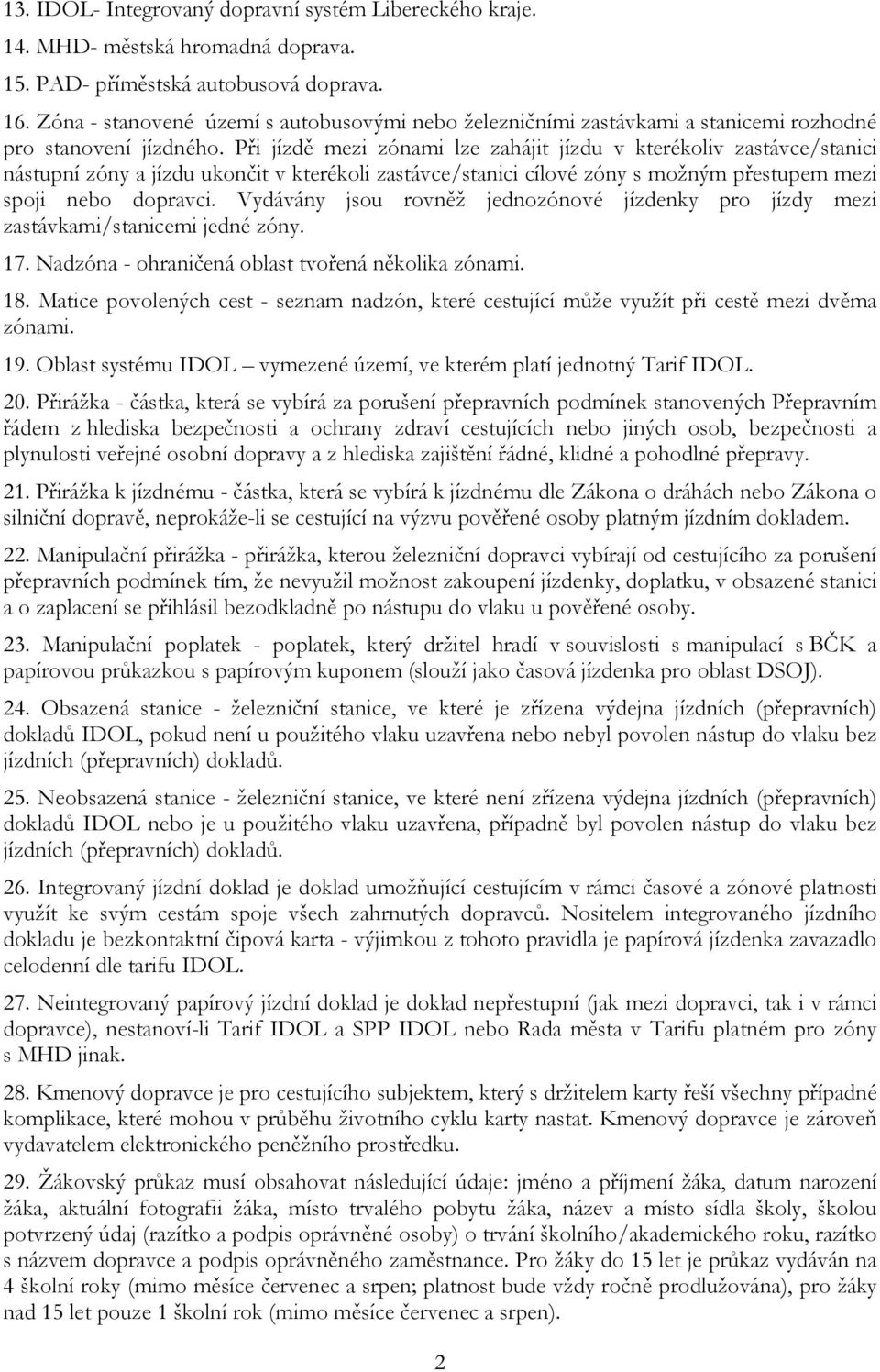 13. IDOL- Integrovaný dopravní systém Libereckého kraje.
14. MHD- městská hromadná doprava.
15. PAD- příměstská autobusová doprava.
16. Zóna - stanovené území s autobusovými nebo železničními zastávkami a stanicemi rozhodné pro stanovení jízdného. Při jízdě mezi zónami lze zahájit jízdu v kterékoliv zastávce/stanici nástupní zóny a jízdu ukončit v kterékoli zastávce/stanici cílové zóny s možným přestupem mezi spoji nebo dopravci. Vydávány jsou rovněž jednozónové jízdenky pro jízdy mezi zastávkami/stanicemi jedné zóny.
17. Nadzóna - ohraničená oblast tvořená několika zónami.
18. Matice povolených cest - seznam nadzón, které cestující může využít při cestě mezi dvěma zónami.
19. Oblast systému IDOL – vymezené území, ve kterém platí jednotný Tarif IDOL.
20. Přirážka - částka, která se vybírá za porušení přepravních podmínek stanovených Přepravním řádem z hlediska bezpečnosti a ochrany zdraví cestujících nebo jiných osob, bezpečnosti a plynulosti veřejné osobní dopravy a z hlediska zajištění řádné, klidné a pohodlné přepravy.
21. Přirážka k jízdnému - částka, která se vybírá k jízdnému dle Zákona o dráhách nebo Zákona o silniční dopravě, neprokáže-li se cestující na výzvu pověřené osoby platným jízdním dokladem.
22. Manipulační přirážka - přirážka, kterou železniční dopravci vybírají od cestujícího za porušení přepravních podmínek tím, že nevyužil možnost zakoupení jízdenky, doplatku, v obsazené stanici a o zaplacení se přihlásil bezodkladně po nástupu do vlaku u pověřené osoby.
23. Manipulační poplatek - poplatek, který držitel hradí v souvislosti s manipulací s BČK a papírovou průkazkou s papírovým kuponem (slouží jako časová jízdenka pro oblast DSOJ).
24. Obsazená stanice - železniční stanice, ve které je zřízena výdejna jízdních (přepravních) dokladů IDOL, pokud není u použitého vlaku uzavřena nebo nebyl povolen nástup do vlaku bez jízdních (přepravních) dokladů.
25. Neobsazená stanice - železniční stanice, ve které není zřízena výdejna jízdních (přepravních) dokladů IDOL nebo je u použitého vlaku uzavřena, případně byl povolen nástup do vlaku bez jízdních (přepravních) dokladů.
26. Integrovaný jízdní doklad je doklad umožňující cestujícím v rámci časové a zónové platnosti využít ke svým cestám spoje všech zahrnutých dopravců. Nositelem integrovaného jízdního dokladu je bezkontaktní čipová karta - výjimkou z tohoto pravidla je papírová jízdenka zavazadlo celodenní dle tarifu IDOL.
27. Neintegrovaný papírový jízdní doklad je doklad nepřestupní (jak mezi dopravci, tak i v rámci dopravce), nestanoví-li Tarif IDOL a SPP IDOL nebo Rada města v Tarifu platném pro zóny s MHD jinak.
28. Kmenový dopravce je pro cestujícího subjektem, který s držitelem karty řeší všechny případné komplikace, které mohou v průběhu životního cyklu karty nastat. Kmenový dopravce je zároveň vydavatelem elektronického peněžního prostředku.
29. Žákovský průkaz musí obsahovat následující údaje: jméno a příjmení žáka, datum narození žáka, aktuální fotografii žáka, místo trvalého pobytu žáka, název a místo sídla školy, školou potvrzený údaj (razítko a podpis oprávněné osoby) o trvání školního/akademického roku, razítko s názvem dopravce a podpis oprávněného zaměstnance. Pro žáky do 15 let je průkaz vydáván na 4 školní roky (mimo měsíce červenec a srpen; platnost bude vždy ročně prodlužována), pro žáky nad 15 let pouze 1 školní rok (mimo měsíce červenec a srpen).

2